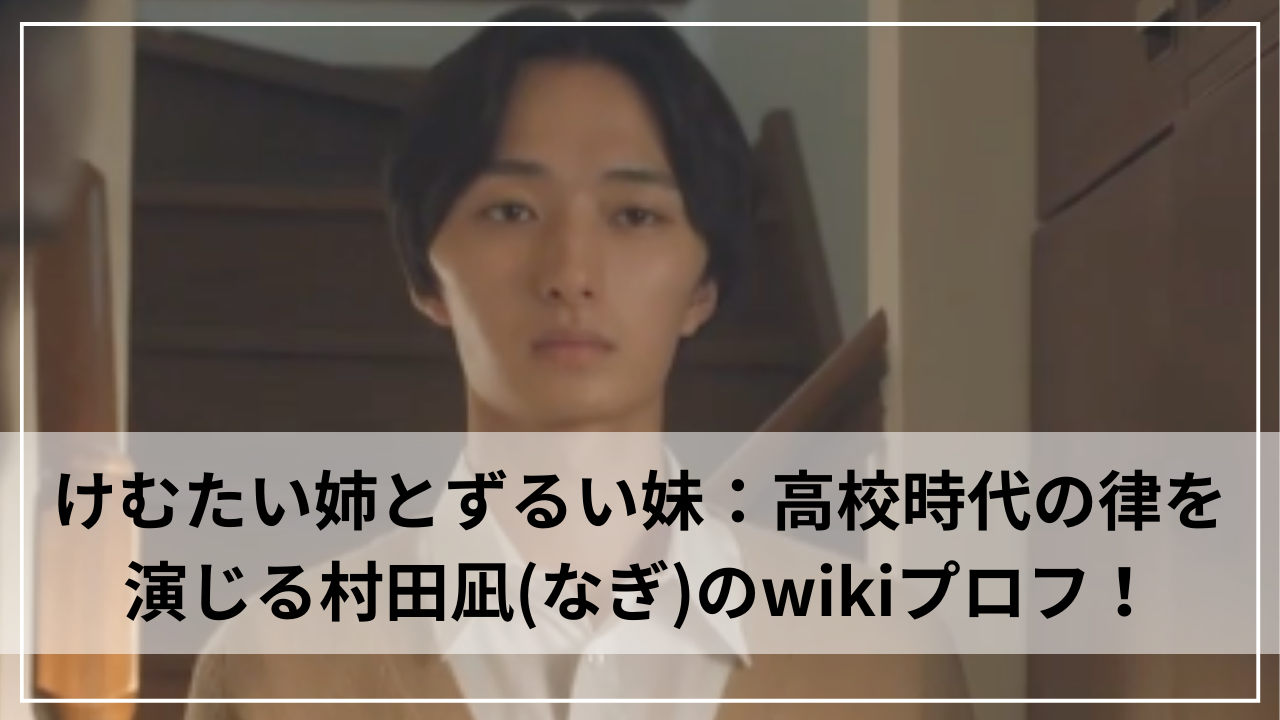 けむたい姉とずるい妹：高校時代の律を演じる村田凪(なぎ)のwikiプロフ！